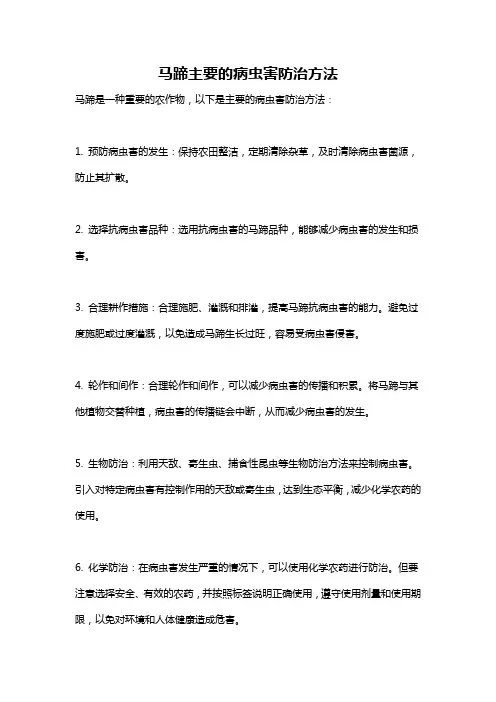 马蹄主要的病虫害防治方法

马蹄是一种重要的农作物，以下是主要的病虫害防治方法：

1. 预防病虫害的发生：保持农田整洁，定期清除杂草，及时清除病虫害菌源，防止其扩散。

2. 选择抗病虫害品种：选用抗病虫害的马蹄品种，能够减少病虫害的发生和损害。

3. 合理耕作措施：合理施肥、灌溉和排灌，提高马蹄抗病虫害的能力。避免过度施肥或过度灌溉，以免造成马蹄生长过旺，容易受病虫害侵害。

4. 轮作和间作：合理轮作和间作，可以减少病虫害的传播和积累。将马蹄与其他植物交替种植，病虫害的传播链会中断，从而减少病虫害的发生。

5. 生物防治：利用天敌、寄生虫、捕食性昆虫等生物防治方法来控制病虫害。引入对特定病虫害有控制作用的天敌或寄生虫，达到生态平衡，减少化学农药的使用。

6. 化学防治：在病虫害发生严重的情况下，可以使用化学农药进行防治。但要注意选择安全、有效的农药，并按照标签说明正确使用，遵守使用剂量和使用期限，以免对环境和人体健康造成危害。